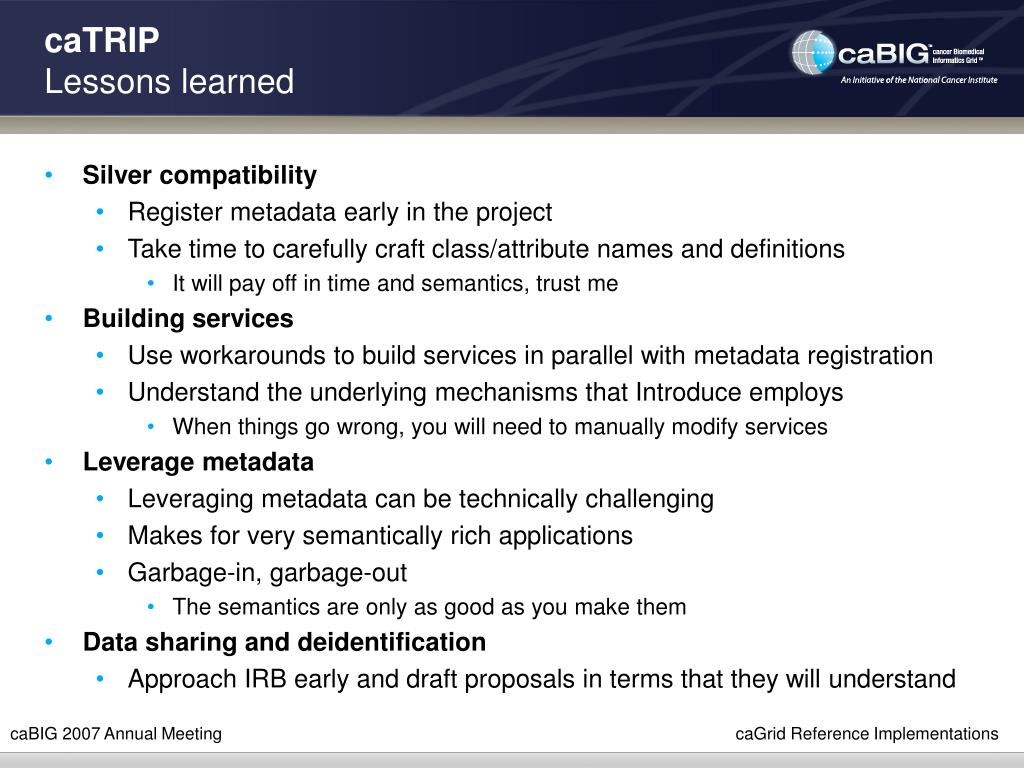 caTRIP
Lessons learned

caBIG™ cancer Biomedical Informatics Grid™
An Initiative of the National Cancer Institute

• Silver compatibility
  • Register metadata early in the project
  • Take time to carefully craft class/attribute names and definitions
    • It will pay off in time and semantics, trust me
• Building services
  • Use workarounds to build services in parallel with metadata registration
  • Understand the underlying mechanisms that Introduce employs
    • When things go wrong, you will need to manually modify services
• Leverage metadata
  • Leveraging metadata can be technically challenging
  • Makes for very semantically rich applications
  • Garbage-in, garbage-out
    • The semantics are only as good as you make them
• Data sharing and deidentification
  • Approach IRB early and draft proposals in terms that they will understand

caBIG 2007 Annual Meeting

caGrid Reference Implementations